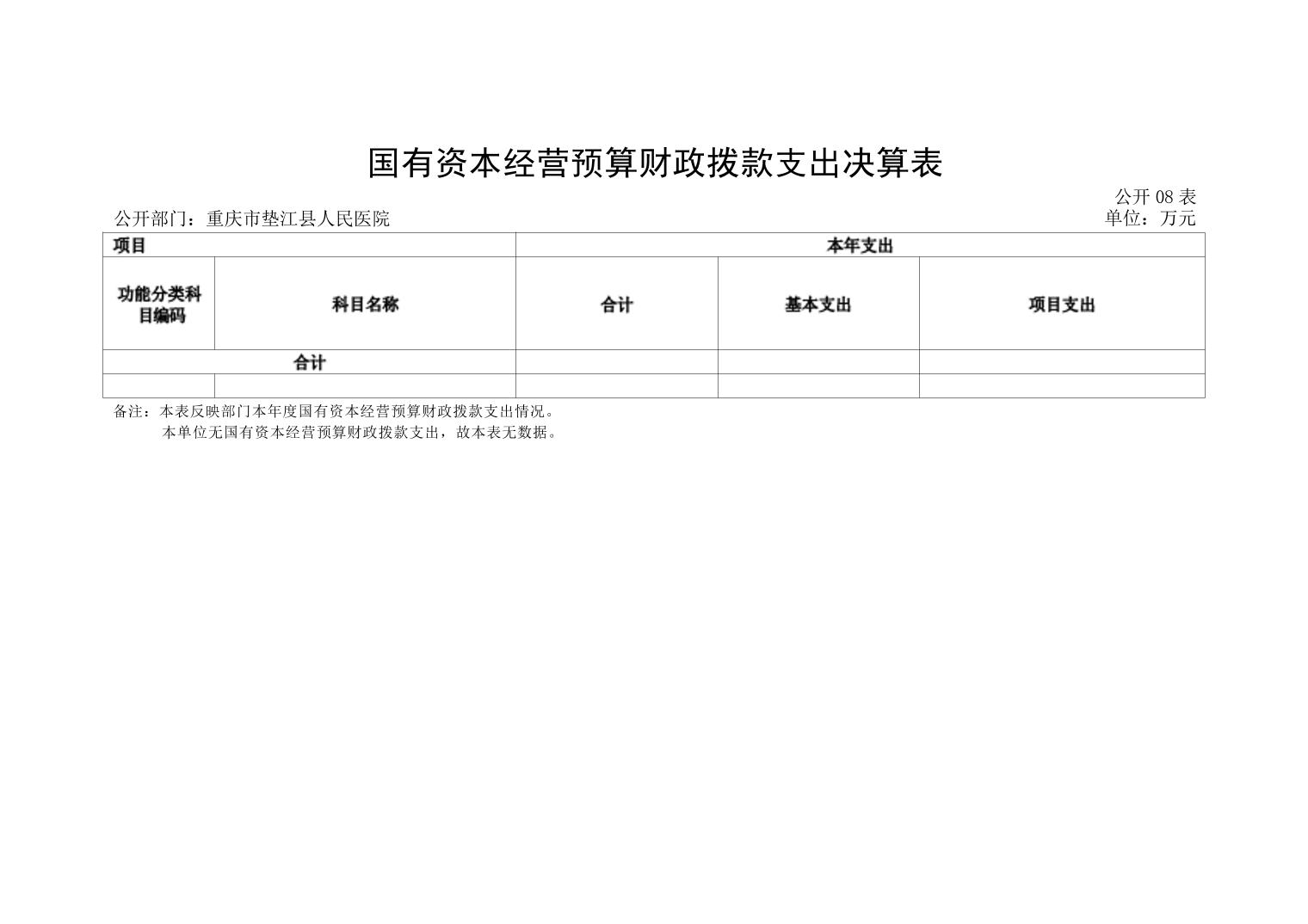 国有资本经营预算财政拨款支出决算表

公开 08 表

公开部门：重庆市垫江县人民医院

单位：万元

| 项目 | | 本年支出 | | |
|---|---|---|---|---|
| 功能分类科目编码 | 科目名称 | 合计 | 基本支出 | 项目支出 |
| 合计 | | | | |
| | | | | |

备注：本表反映部门本年度国有资本经营预算财政拨款支出情况。

本单位无国有资本经营预算财政拨款支出，故本表无数据。